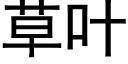 草叶